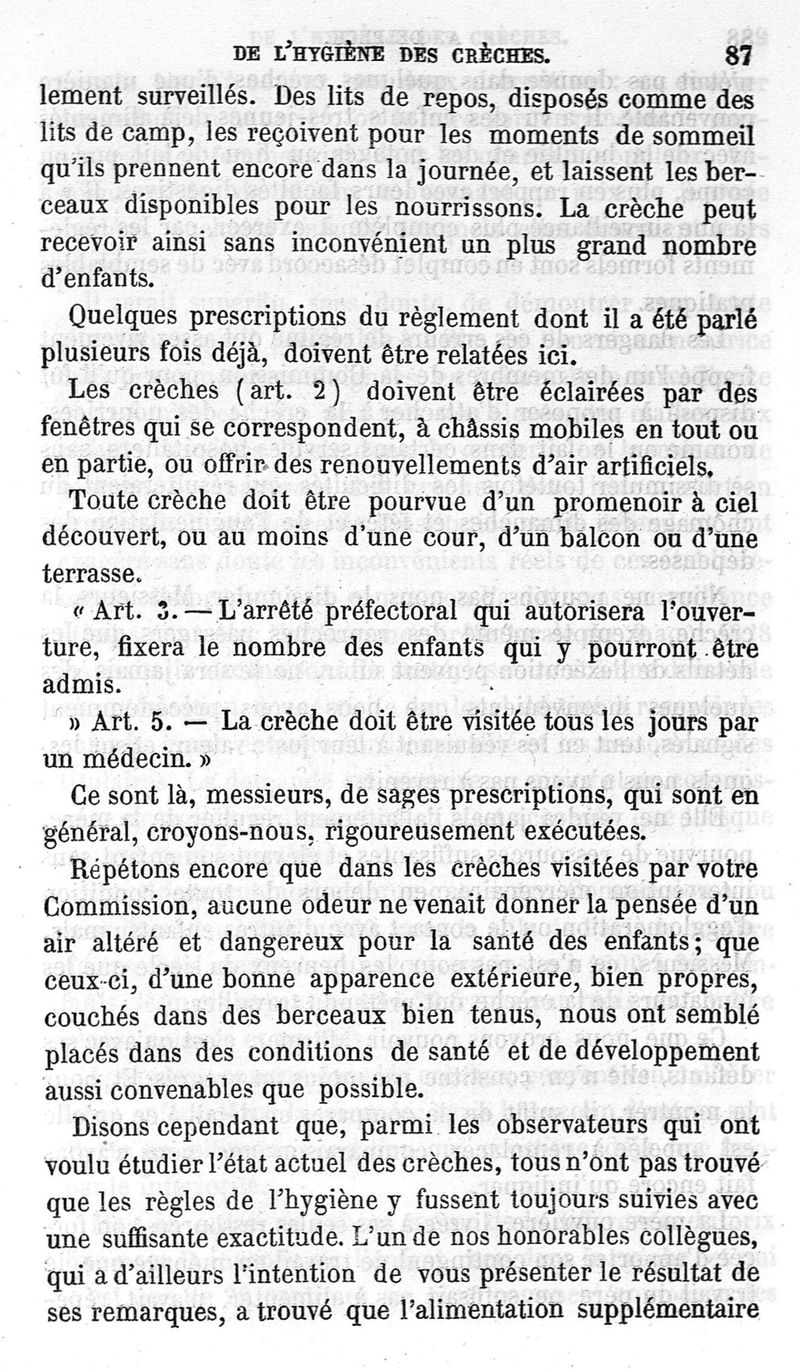 DE L'HYGIÈNE DES CRÈCHES. 87

lement surveillés. Des lits de repos, disposés comme des lits de camp, les reçoivent pour les moments de sommeil qu'ils prennent encore dans la journée, et laissent les berceaux disponibles pour les nourrissons. La crèche peut recevoir ainsi sans inconvénient un plus grand nombre d'enfants.

Quelques prescriptions du règlement dont il a été parlé plusieurs fois déjà, doivent être relatées ici.

Les crèches (art. 2) doivent être éclairées par des fenêtres qui se correspondent, à châssis mobiles en tout ou en partie, ou offrir des renouvellements d'air artificiels.

Toute crèche doit être pourvue d'un promenoir à ciel découvert, ou au moins d'une cour, d'un balcon ou d'une terrasse.

« Art. 3. — L'arrêté préfectoral qui autorisera l'ouverture, fixera le nombre des enfants qui y pourront être admis.

» Art. 5. — La crèche doit être visitée tous les jours par un médecin. »

Ce sont là, messieurs, de sages prescriptions, qui sont en général, croyons-nous, rigoureusement exécutées.

Répétons encore que dans les crèches visitées par votre Commission, aucune odeur ne venait donner la pensée d'un air altéré et dangereux pour la santé des enfants; que ceux-ci, d'une bonne apparence extérieure, bien propres, couchés dans des berceaux bien tenus, nous ont semblé placés dans des conditions de santé et de développement aussi convenables que possible.

Disons cependant que, parmi les observateurs qui ont voulu étudier l'état actuel des crèches, tous n'ont pas trouvé que les règles de l'hygiène y fussent toujours suivies avec une suffisante exactitude. L'un de nos honorables collègues, qui a d'ailleurs l'intention de vous présenter le résultat de ses remarques, a trouvé que l'alimentation supplémentaire